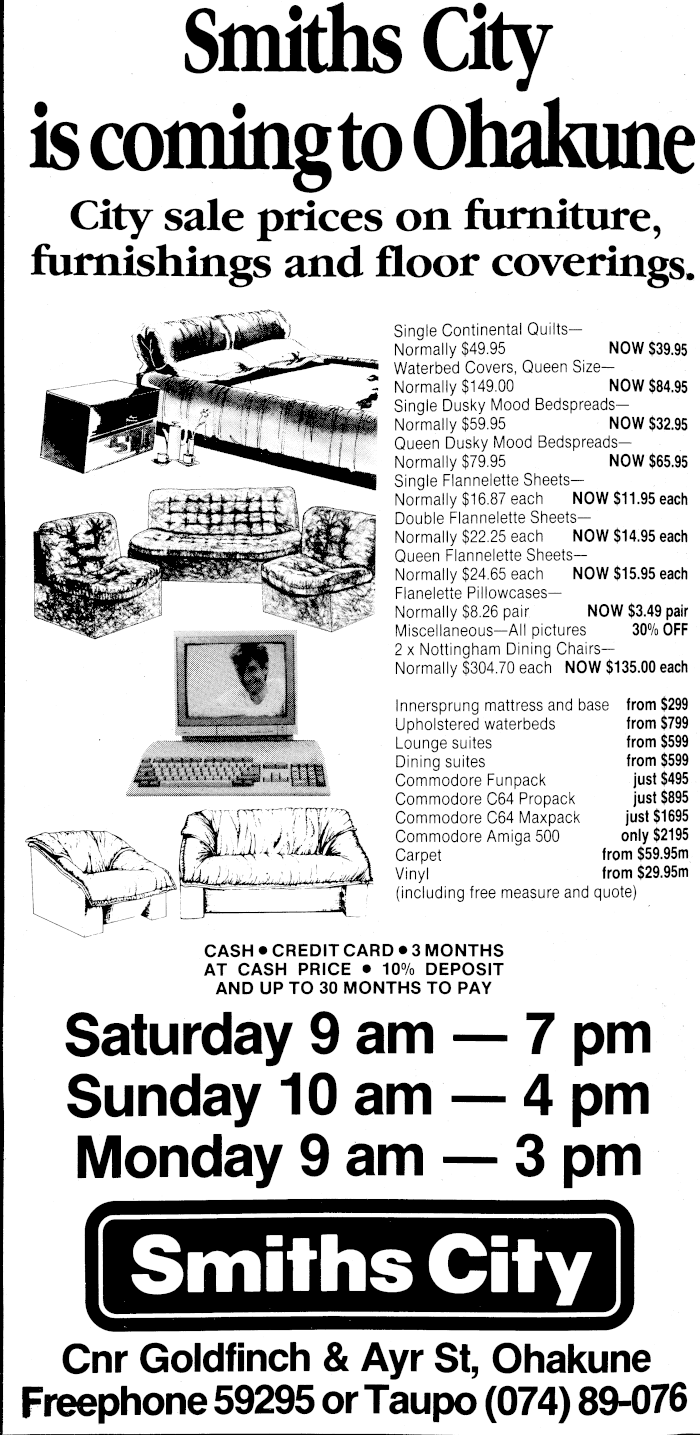 Smiths City
is coming to Ohakune

City sale prices on furniture, furnishings and floor coverings.

Single Continental Quilts—
Normally $49.95 NOW $39.95
Waterbed Covers, Queen Size—
Normally $149.00 NOW $84.95
Single Dusky Mood Bedspreads—
Normally $59.95 NOW $32.95
Queen Dusky Mood Bedspreads—
Normally $79.95 NOW $65.95
Single Flannelette Sheets—
Normally $16.87 each NOW $11.95 each
Double Flannelette Sheets—
Normally $22.25 each NOW $14.95 each
Queen Flannelette Sheets—
Normally $24.65 each NOW $15.95 each
Flanelette Pillowcases—
Normally $8.26 pair NOW $3.49 pair
Miscellaneous—All pictures 30% OFF
2 x Nottingham Dining Chairs—
Normally $304.70 each NOW $135.00 each

Innersprung mattress and base from $299
Upholstered waterbeds from $799
Lounge suites from $599
Dining suites from $599
Commodore Funpack just $495
Commodore C64 Propack just $895
Commodore C64 Maxpack just $1695
Commodore Amiga 500 only $2195
Carpet from $59.95m
Vinyl from $29.95m
(including free measure and quote)

CASH • CREDIT CARD • 3 MONTHS AT CASH PRICE • 10% DEPOSIT AND UP TO 30 MONTHS TO PAY

Saturday 9 am — 7 pm
Sunday 10 am — 4 pm
Monday 9 am — 3 pm

Smiths City

Cnr Goldfinch & Ayr St, Ohakune
Freephone 59295 or Taupo (074) 89-076